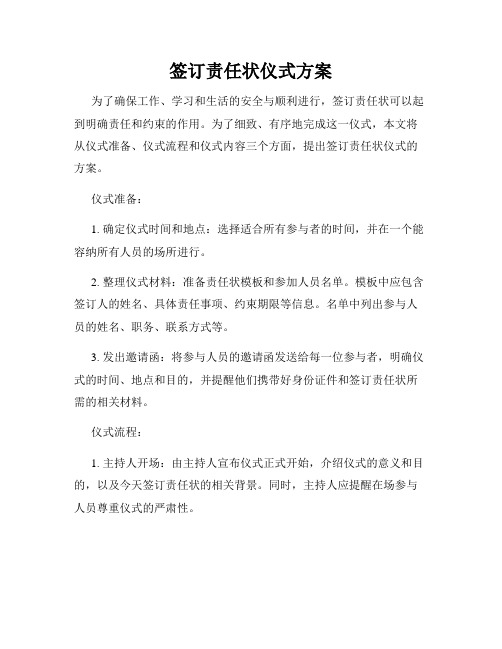 签订责任状仪式方案

为了确保工作、学习和生活的安全与顺利进行，签订责任状可以起到明确责任和约束的作用。为了细致、有序地完成这一仪式，本文将从仪式准备、仪式流程和仪式内容三个方面，提出签订责任状仪式的方案。

仪式准备：

1. 确定仪式时间和地点：选择适合所有参与者的时间，并在一个能容纳所有人员的场所进行。

2. 整理仪式材料：准备责任状模板和参加人员名单。模板中应包含签订人的姓名、具体责任事项、约束期限等信息。名单中列出参与人员的姓名、职务、联系方式等。

3. 发出邀请函：将参与人员的邀请函发送给每一位参与者，明确仪式的时间、地点和目的，并提醒他们携带好身份证件和签订责任状所需的相关材料。

仪式流程：

1. 主持人开场：由主持人宣布仪式正式开始，介绍仪式的意义和目的，以及今天签订责任状的相关背景。同时，主持人应提醒在场参与人员尊重仪式的严肃性。